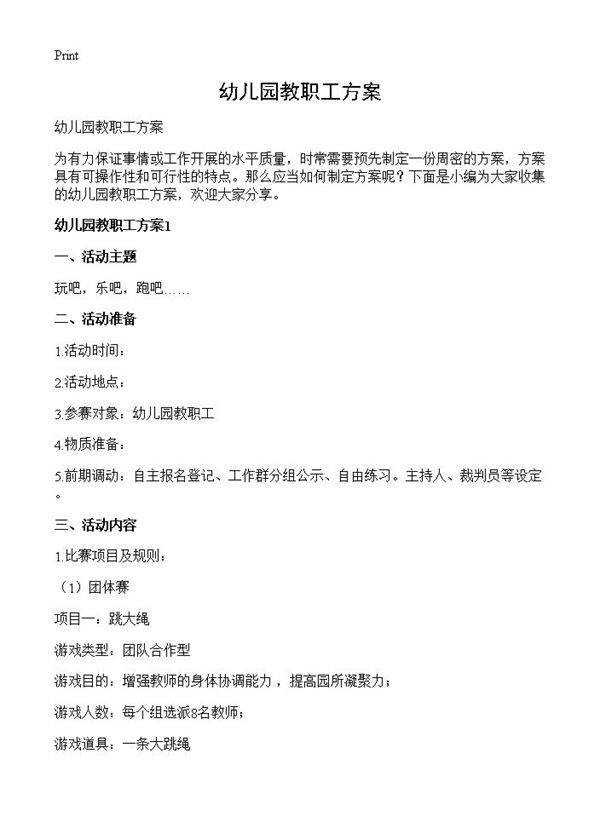 Print

幼儿园教职工方案

幼儿园教职工方案

为有力保证事情或工作开展的水平质量，时常需要预先制定一份周密的方案，方案具有可操作性和可行性的特点。那么应当如何制定方案呢？下面是小编为大家收集的幼儿园教职工方案，欢迎大家分享。

幼儿园教职工方案1

一、活动主题

玩吧，乐吧，跑吧……

二、活动准备

1.活动时间：

2.活动地点：

3.参赛对象：幼儿园教职工

4.物质准备：

5.前期调动：自主报名登记、工作群分组公示、自由练习。主持人、裁判员等设定。

三、活动内容

1.比赛项目及规则：

（1）团体赛

项目一：跳大绳

游戏类型：团队合作型

游戏目的：增强教师的身体协调能力，提高园所凝聚力；

游戏人数：每个组选派8名教师；

游戏道具：一条大跳绳